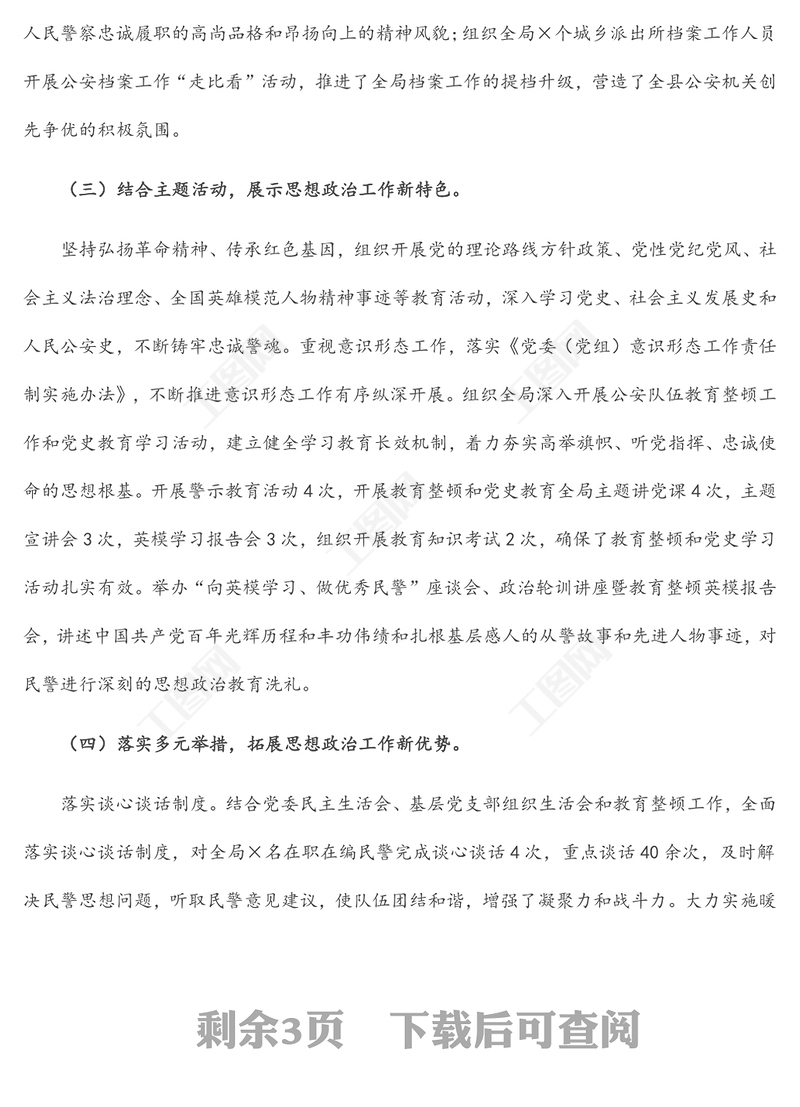 人民警察忠诚履职的高尚品格和昂扬向上的精神风貌；组织全局×个城乡派出所档案工作人员开展公安档案工作“走比看”活动，推进了全局档案工作的提档升级，营造了全县公安机关创先争优的积极氛围。

（三）结合主题活动，展示思想政治工作新特色。

坚持弘扬革命精神、传承红色基因，组织开展党的理论路线方针政策、党性党纪党风、社会主义法治理念、全国英雄模范人物精神事迹等教育活动，深入学习党史、社会主义发展史和人民公安史，不断铸牢忠诚警魂。重视意识形态工作，落实《党委（党组）意识形态工作责任制实施办法》，不断推进意识形态工作有序纵深开展。组织全局深入开展公安队伍教育整顿工作和党史教育学习活动，建立健全学习教育长效机制，着力夯实高举旗帜、听党指挥、忠诚使命的思想根基。开展警示教育活动4次，开展教育整顿和党史教育全局主题讲党课4次，主题宣讲会3次，英模学习报告会3次，组织开展教育知识考试2次，确保了教育整顿和党史学习活动扎实有效。举办“向英模学习、做优秀民警”座谈会、政治轮训讲座暨教育整顿英模报告会，讲述中国共产党百年光辉历程和丰功伟绩和扎根基层感人的从警故事和先进人物事迹，对民警进行深刻的思想政治教育洗礼。

（四）落实多元举措，拓展思想政治工作新优势。

落实谈心谈话制度。结合党委民主生活会、基层党支部组织生活会和教育整顿工作，全面落实谈心谈话制度，对全局×名在职在编民警完成谈心谈话4次，重点谈话40余次，及时解决民警思想问题，听取民警意见建议，使队伍团结和谐，增强了凝聚力和战斗力。大力实施暖

剩余3页　下载后可查阅